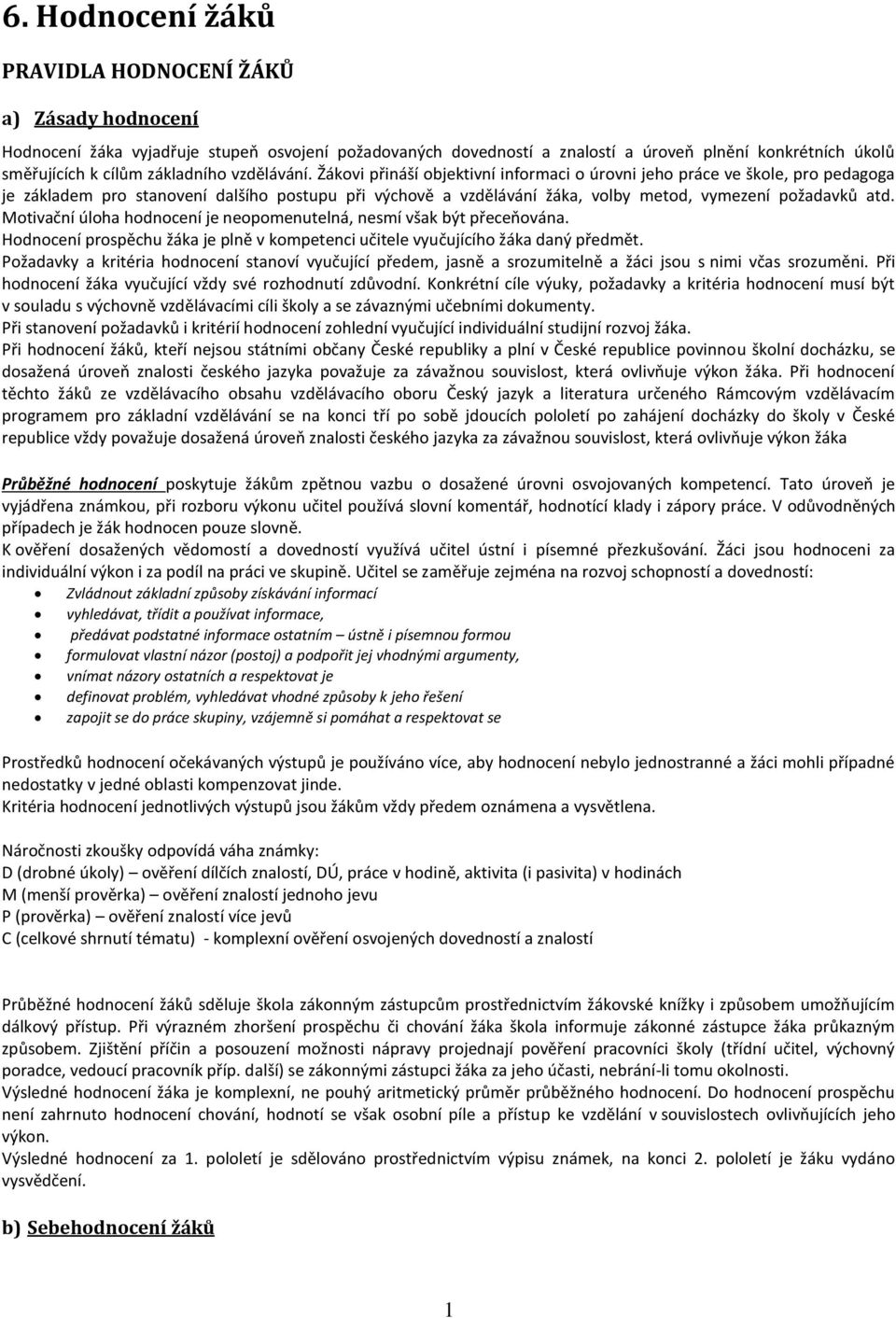 6. Hodnocení žáků

PRAVIDLA HODNOCENÍ ŽÁKŮ

a) Zásady hodnocení

Hodnocení žáka vyjadřuje stupeň osvojení požadovaných dovedností a znalostí a úroveň plnění konkrétních úkolů směřujících k cílům základního vzdělávání. Žákovi přináší objektivní informaci o úrovni jeho práce ve škole, pro pedagoga je základem pro stanovení dalšího postupu při výchově a vzdělávání žáka, volby metod, vymezení požadavků atd. Motivační úloha hodnocení je neopomenutelná, nesmí však být přeceňována.
Hodnocení prospěchu žáka je plně v kompetenci učitele vyučujícího žáka daný předmět.
Požadavky a kritéria hodnocení stanoví vyučující předem, jasně a srozumitelně a žáci jsou s nimi včas srozuměni. Při hodnocení žáka vyučující vždy své rozhodnutí zdůvodní. Konkrétní cíle výuky, požadavky a kritéria hodnocení musí být v souladu s výchovně vzdělávacími cíli školy a se závaznými učebními dokumenty.
Při stanovení požadavků i kritérií hodnocení zohlední vyučující individuální studijní rozvoj žáka.
Při hodnocení žáků, kteří nejsou státními občany České republiky a plní v České republice povinnou školní docházku, se dosažená úroveň znalosti českého jazyka považuje za závažnou souvislost, která ovlivňuje výkon žáka. Při hodnocení těchto žáků ze vzdělávacího obsahu vzdělávacího oboru Český jazyk a literatura určeného Rámcovým vzdělávacím programem pro základní vzdělávání se na konci tří po sobě jdoucích pololetí po zahájení docházky do školy v České republice vždy považuje dosažená úroveň znalosti českého jazyka za závažnou souvislost, která ovlivňuje výkon žáka

Průběžné hodnocení poskytuje žákům zpětnou vazbu o dosažené úrovni osvojovaných kompetencí. Tato úroveň je vyjádřena známkou, při rozboru výkonu učitel používá slovní komentář, hodnotící klady i zápory práce. V odůvodněných případech je žák hodnocen pouze slovně.
K ověření dosažených vědomostí a dovedností využívá učitel ústní i písemné přezkušování. Žáci jsou hodnoceni za individuální výkon i za podíl na práci ve skupině. Učitel se zaměřuje zejména na rozvoj schopností a dovedností:
• Zvládnout základní způsoby získávání informací
• vyhledávat, třídit a používat informace,
• předávat podstatné informace ostatním – ústně i písemnou formou
• formulovat vlastní názor (postoj) a podpořit jej vhodnými argumenty,
• vnímat názory ostatních a respektovat je
• definovat problém, vyhledávat vhodné způsoby k jeho řešení
• zapojit se do práce skupiny, vzájemně si pomáhat a respektovat se

Prostředků hodnocení očekávaných výstupů je používáno více, aby hodnocení nebylo jednostranné a žáci mohli případné nedostatky v jedné oblasti kompenzovat jinde.
Kritéria hodnocení jednotlivých výstupů jsou žákům vždy předem oznámena a vysvětlena.

Náročnosti zkoušky odpovídá váha známky:
D (drobné úkoly) – ověření dílčích znalostí, DÚ, práce v hodině, aktivita (i pasivita) v hodinách
M (menší prověrka) – ověření znalostí jednoho jevu
P (prověrka) – ověření znalostí více jevů
C (celkové shrnutí tématu) - komplexní ověření osvojených dovedností a znalostí

Průběžné hodnocení žáků sděluje škola zákonným zástupcům prostřednictvím žákovské knížky i způsobem umožňujícím dálkový přístup. Při výrazném zhoršení prospěchu či chování žáka škola informuje zákonné zástupce žáka průkazným způsobem. Zjištění příčin a posouzení možnosti nápravy projednají pověření pracovníci školy (třídní učitel, výchovný poradce, vedoucí pracovník příp. další) se zákonnými zástupci žáka za jeho účasti, nebrání-li tomu okolnosti.
Výsledné hodnocení žáka je komplexní, ne pouhý aritmetický průměr průběžného hodnocení. Do hodnocení prospěchu není zahrnuto hodnocení chování, hodnotí se však osobní píle a přístup ke vzdělání v souvislostech ovlivňujících jeho výkon.
Výsledné hodnocení za 1. pololetí je sdělováno prostřednictvím výpisu známek, na konci 2. pololetí je žáku vydáno vysvědčení.

b) Sebehodnocení žáků

1